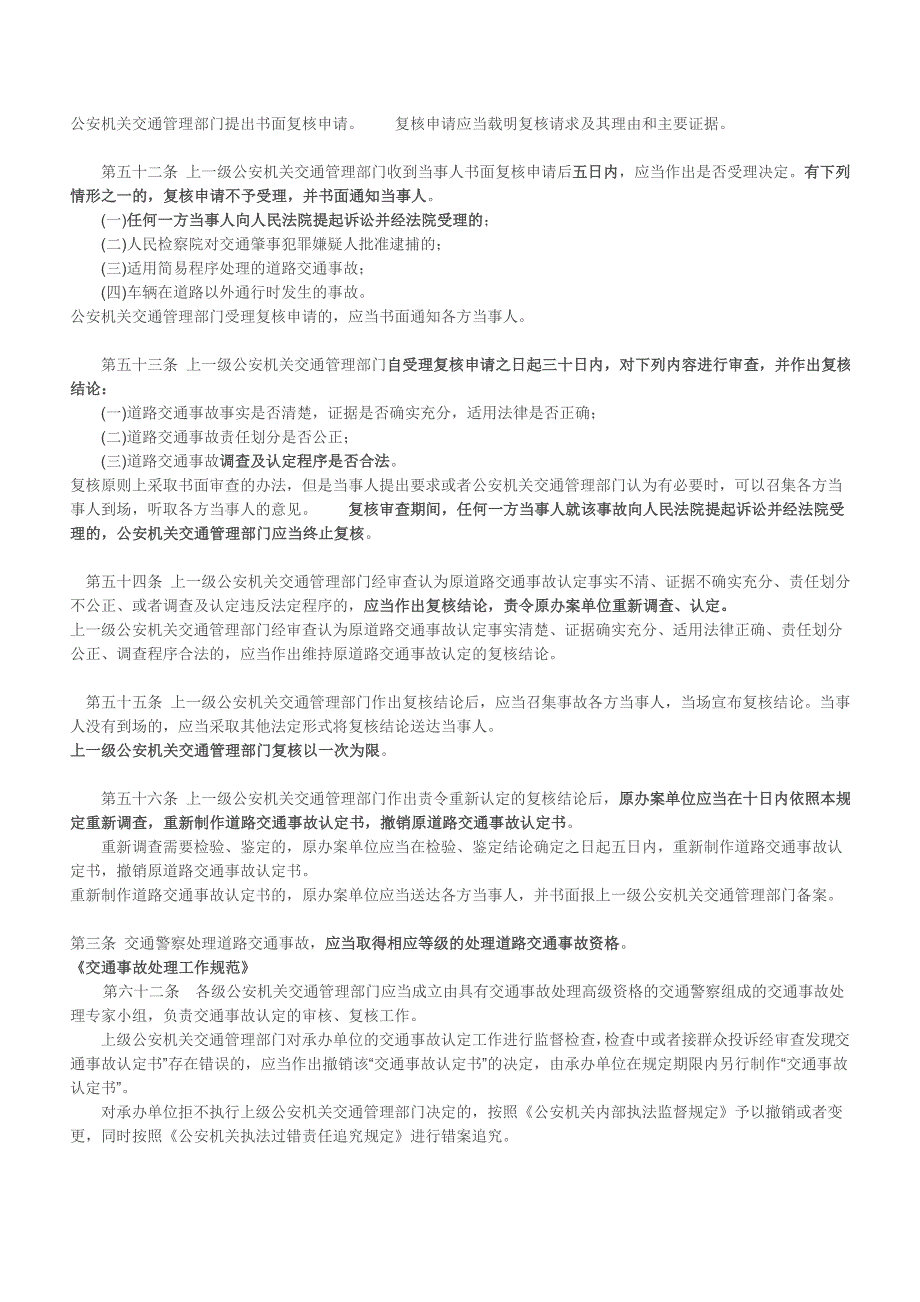 公安机关交通管理部门提出书面复核申请。　　复核申请应当载明复核请求及其理由和主要证据。

第五十二条 上一级公安机关交通管理部门收到当事人书面复核申请后五日内，应当作出是否受理决定。有下列情形之一的，复核申请不予受理，并书面通知当事人。
(一)任何一方当事人向人民法院提起诉讼并经法院受理的；
(二)人民检察院对交通肇事犯罪嫌疑人批准逮捕的；
(三)适用简易程序处理的道路交通事故；
(四)车辆在道路以外通行时发生的事故。
公安机关交通管理部门受理复核申请的，应当书面通知各方当事人。

第五十三条 上一级公安机关交通管理部门自受理复核申请之日起三十日内，对下列内容进行审查，并作出复核结论：
(一)道路交通事故事实是否清楚，证据是否确实充分，适用法律是否正确；
(二)道路交通事故责任划分是否公正；
(三)道路交通事故调查及认定程序是否合法。
复核原则上采取书面审查的办法，但是当事人提出要求或者公安机关交通管理部门认为有必要时，可以召集各方当事人到场，听取各方当事人的意见。　　复核审查期间，任何一方当事人就该事故向人民法院提起诉讼并经法院受理的，公安机关交通管理部门应当终止复核。

第五十四条 上一级公安机关交通管理部门经审查认为原道路交通事故认定事实不清、证据不确实充分、责任划分不公正、或者调查及认定违反法定程序的，应当作出复核结论，责令原办案单位重新调查、认定。
上一级公安机关交通管理部门经审查认为原道路交通事故认定事实清楚、证据确实充分、适用法律正确、责任划分公正、调查程序合法的，应当作出维持原道路交通事故认定的复核结论。

第五十五条 上一级公安机关交通管理部门作出复核结论后，应当召集事故各方当事人，当场宣布复核结论。当事人没有到场的，应当采取其他法定形式将复核结论送达当事人。
上一级公安机关交通管理部门复核以一次为限。

第五十六条 上一级公安机关交通管理部门作出责令重新认定的复核结论后，原办案单位应当在十日内依照本规定重新调查，重新制作道路交通事故认定书，撤销原道路交通事故认定书。
重新调查需要检验、鉴定的，原办案单位应当在检验、鉴定结论确定之日起五日内，重新制作道路交通事故认定书，撤销原道路交通事故认定书。
重新制作道路交通事故认定书的，原办案单位应当送达各方当事人，并书面报上一级公安机关交通管理部门备案。

第三条 交通警察处理道路交通事故，应当取得相应等级的处理道路交通事故资格。
《交通事故处理工作规范》
第六十二条　各级公安机关交通管理部门应当成立由具有交通事故处理高级资格的交通警察组成的交通事故处理专家小组，负责交通事故认定的审核、复核工作。
上级公安机关交通管理部门对承办单位的交通事故认定工作进行监督检查，检查中或者接群众投诉经审查发现交通事故认定书"存在错误的，应当作出撤销该"交通事故认定书"的决定，由承办单位在规定期限内另行制作"交通事故认定书"。
对承办单位拒不执行上级公安机关交通管理部门决定的，按照《公安机关内部执法监督规定》予以撤销或者变更，同时按照《公安机关执法过错责任追究规定》进行错案追究。